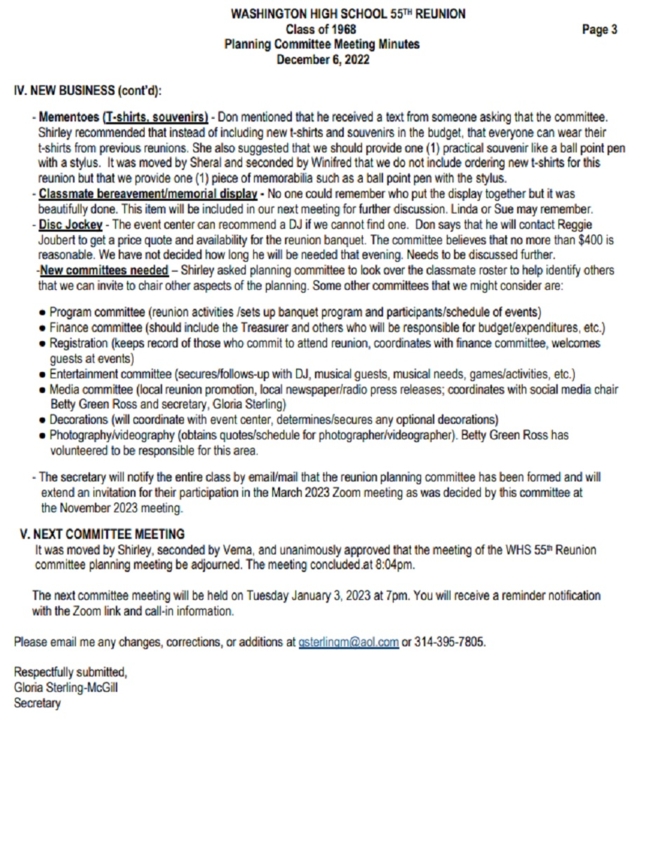 WASHINGTON HIGH SCHOOL 55TH REUNION
Class of 1968
Planning Committee Meeting Minutes
December 6, 2022

Page 3

IV. NEW BUSINESS (cont'd):

- Mementoes (T-shirts, souvenirs) - Don mentioned that he received a text from someone asking that the committee. Shirley recommended that instead of including new t-shirts and souvenirs in the budget, that everyone can wear their t-shirts from previous reunions. She also suggested that we should provide one (1) practical souvenir like a ball point pen with a stylus. It was moved by Sheral and seconded by Winifred that we do not include ordering new t-shirts for this reunion but that we provide one (1) piece of memorabilia such as a ball point pen with the stylus.
- Classmate bereavement/memorial display - No one could remember who put the display together but it was beautifully done. This item will be included in our next meeting for further discussion. Linda or Sue may remember.
- Disc Jockey - The event center can recommend a DJ if we cannot find one. Don says that he will contact Reggie Joubert to get a price quote and availability for the reunion banquet. The committee believes that no more than $400 is reasonable. We have not decided how long he will be needed that evening. Needs to be discussed further.
-New committees needed – Shirley asked planning committee to look over the classmate roster to help identify others that we can invite to chair other aspects of the planning. Some other committees that we might consider are:

• Program committee (reunion activities /sets up banquet program and participants/schedule of events)
• Finance committee (should include the Treasurer and others who will be responsible for budget/expenditures, etc.)
• Registration (keeps record of those who commit to attend reunion, coordinates with finance committee, welcomes guests at events)
• Entertainment committee (secures/follows-up with DJ, musical guests, musical needs, games/activities, etc.)
• Media committee (local reunion promotion, local newspaper/radio press releases; coordinates with social media chair Betty Green Ross and secretary, Gloria Sterling)
• Decorations (will coordinate with event center, determines/secures any optional decorations)
• Photography/videography (obtains quotes/schedule for photographer/videographer). Betty Green Ross has volunteered to be responsible for this area.

- The secretary will notify the entire class by email/mail that the reunion planning committee has been formed and will extend an invitation for their participation in the March 2023 Zoom meeting as was decided by this committee at the November 2023 meeting.

V. NEXT COMMITTEE MEETING
It was moved by Shirley, seconded by Verna, and unanimously approved that the meeting of the WHS 55th Reunion committee planning meeting be adjourned. The meeting concluded.at 8:04pm.

The next committee meeting will be held on Tuesday January 3, 2023 at 7pm. You will receive a reminder notification with the Zoom link and call-in information.

Please email me any changes, corrections, or additions at gsterlingm@aol.com or 314-395-7805.

Respectfully submitted,
Gloria Sterling-McGill
Secretary